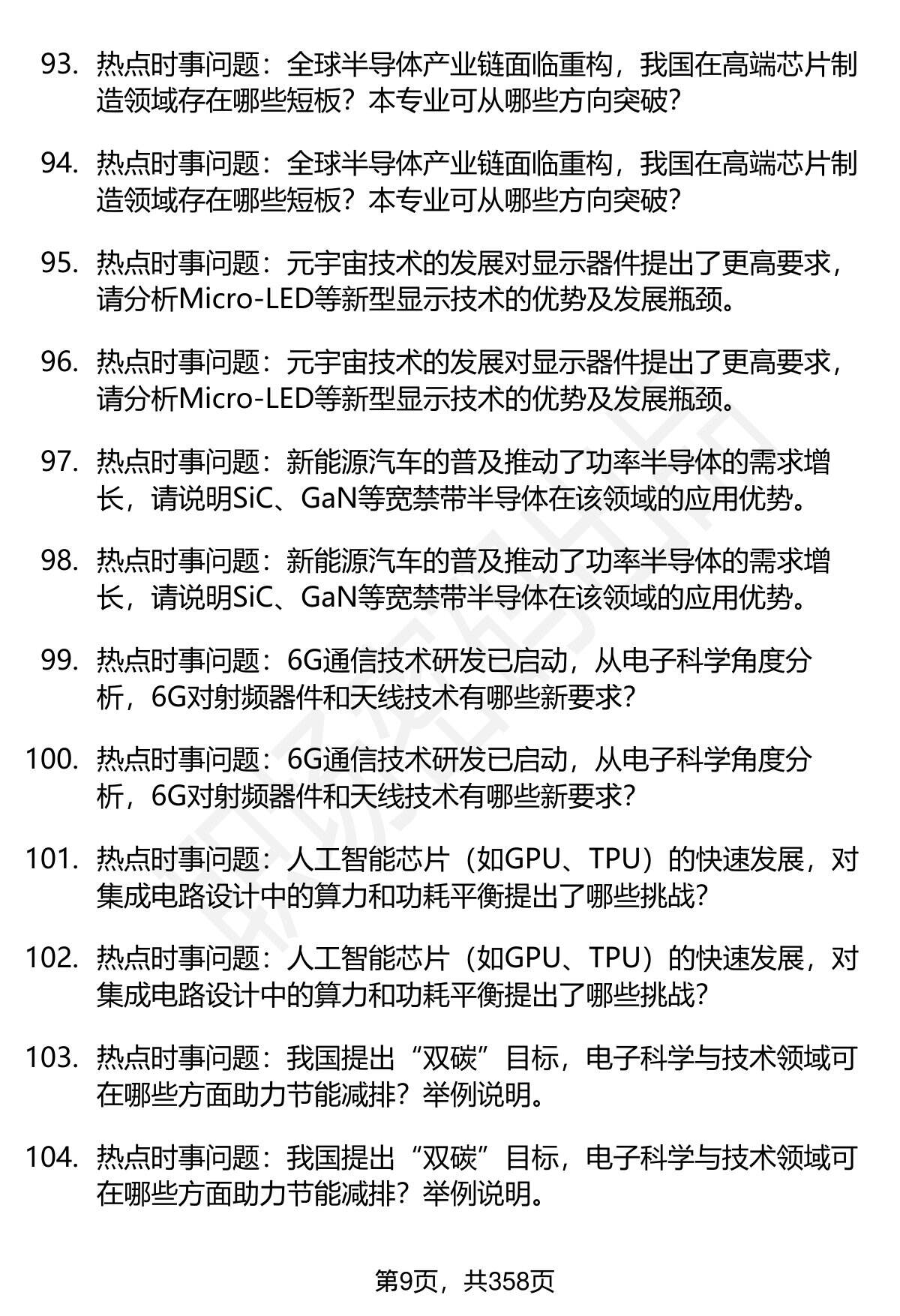 93. 热点时事问题：全球半导体产业链面临重构，我国在高端芯片制造领域存在哪些短板？本专业可从哪些方向突破？

94. 热点时事问题：全球半导体产业链面临重构，我国在高端芯片制造领域存在哪些短板？本专业可从哪些方向突破？

95. 热点时事问题：元宇宙技术的发展对显示器件提出了更高要求，请分析Micro-LED等新型显示技术的优势及发展瓶颈。

96. 热点时事问题：元宇宙技术的发展对显示器件提出了更高要求，请分析Micro-LED等新型显示技术的优势及发展瓶颈。

97. 热点时事问题：新能源汽车的普及推动了功率半导体的需求增长，请说明SiC、GaN等宽禁带半导体在该领域的应用优势。

98. 热点时事问题：新能源汽车的普及推动了功率半导体的需求增长，请说明SiC、GaN等宽禁带半导体在该领域的应用优势。

99. 热点时事问题：6G通信技术研发已启动，从电子科学角度分析，6G对射频器件和天线技术有哪些新要求？

100. 热点时事问题：6G通信技术研发已启动，从电子科学角度分析，6G对射频器件和天线技术有哪些新要求？

101. 热点时事问题：人工智能芯片（如GPU、TPU）的快速发展，对集成电路设计中的算力和功耗平衡提出了哪些挑战？

102. 热点时事问题：人工智能芯片（如GPU、TPU）的快速发展，对集成电路设计中的算力和功耗平衡提出了哪些挑战？

103. 热点时事问题：我国提出“双碳”目标，电子科学与技术领域可在哪些方面助力节能减排？举例说明。

104. 热点时事问题：我国提出“双碳”目标，电子科学与技术领域可在哪些方面助力节能减排？举例说明。

第9页，共358页